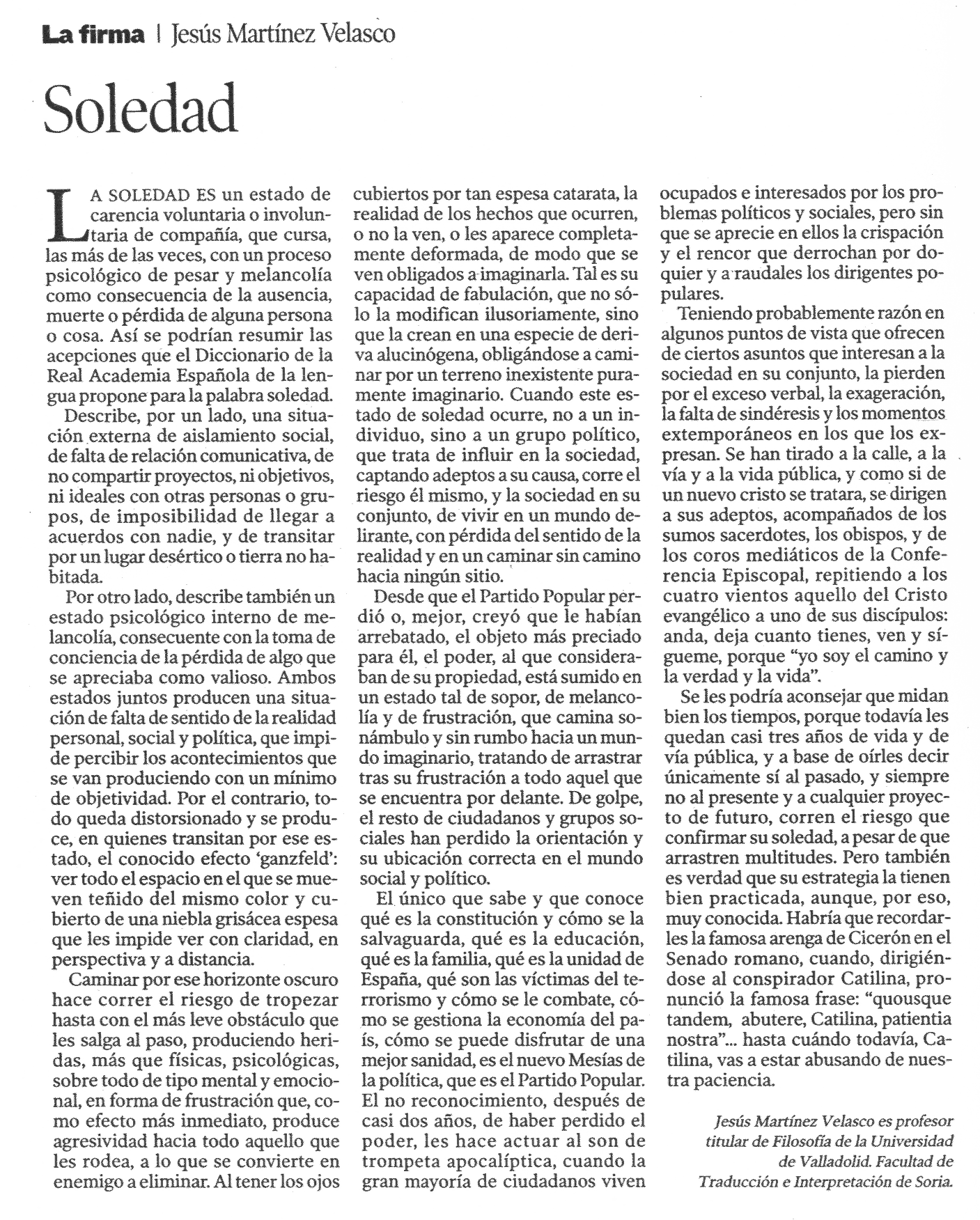 La firma | Jesús Martínez Velasco

Soledad

LA SOLEDAD ES un estado de carencia voluntaria o involuntaria de compañía, que cursa, las más de las veces, con un proceso psicológico de pesar y melancolía como consecuencia de la ausencia, muerte o pérdida de alguna persona o cosa. Así se podrían resumir las acepciones que el Diccionario de la Real Academia Española de la lengua propone para la palabra soledad.

Describe, por un lado, una situación externa de aislamiento social, de falta de relación comunicativa, de no compartir proyectos, ni objetivos, ni ideales con otras personas o grupos, de imposibilidad de llegar a acuerdos con nadie, y de transitar por un lugar desértico o tierra no habitada.

Por otro lado, describe también un estado psicológico interno de melancolía, consecuente con la toma de conciencia de la pérdida de algo que se apreciaba como valioso. Ambos estados juntos producen una situación de falta de sentido de la realidad personal, social y política, que impide percibir los acontecimientos que se van produciendo con un mínimo de objetividad. Por el contrario, todo queda distorsionado y se produce, en quienes transitan por ese estado, el conocido efecto 'ganzfeld': ver todo el espacio en el que se mueven teñido del mismo color y cubierto de una niebla grisácea espesa que les impide ver con claridad, en perspectiva y a distancia.

Caminar por ese horizonte oscuro hace correr el riesgo de tropezar hasta con el más leve obstáculo que les salga al paso, produciendo heridas, más que físicas, psicológicas, sobre todo de tipo mental y emocional, en forma de frustración que, como efecto más inmediato, produce agresividad hacia todo aquello que les rodea, a lo que se convierte en enemigo a eliminar. Al tener los ojos cubiertos por tan espesa catarata, la realidad de los hechos que ocurren, o no la ven, o les aparece completamente deformada, de modo que se ven obligados a imaginarla. Tal es su capacidad de fabulación, que no sólo la modifican ilusoriamente, sino que la crean en una especie de deriva alucinógena, obligándose a caminar por un terreno inexistente puramente imaginario. Cuando este estado de soledad ocurre, no a un individuo, sino a un grupo político, que trata de influir en la sociedad, captando adeptos a su causa, corre el riesgo él mismo, y la sociedad en su conjunto, de vivir en un mundo delirante, con pérdida del sentido de la realidad y en un caminar sin camino hacia ningún sitio.

Desde que el Partido Popular perdió o, mejor, creyó que le habían arrebatado, el objeto más preciado para él, el poder, al que consideraban de su propiedad, está sumido en un estado tal de sopor, de melancolía y de frustración, que camina sonámbulo y sin rumbo hacia un mundo imaginario, tratando de arrastrar tras su frustración a todo aquel que se encuentra por delante. De golpe, el resto de ciudadanos y grupos sociales han perdido la orientación y su ubicación correcta en el mundo social y político.

El único que sabe y que conoce qué es la constitución y cómo se la salvaguarda, qué es la educación, qué es la familia, qué es la unidad de España, qué son las víctimas del terrorismo y cómo se le combate, cómo se gestiona la economía del país, cómo se puede disfrutar de una mejor sanidad, es el nuevo Mesías de la política, que es el Partido Popular. El no reconocimiento, después de casi dos años, de haber perdido el poder, les hace actuar al son de trompeta apocalíptica, cuando la gran mayoría de ciudadanos viven ocupados e interesados por los problemas políticos y sociales, pero sin que se aprecie en ellos la crispación y el rencor que derrochan por doquier y a raudales los dirigentes populares.

Teniendo probablemente razón en algunos puntos de vista que ofrecen de ciertos asuntos que interesan a la sociedad en su conjunto, la pierden por el exceso verbal, la exageración, la falta de sindéresis y los momentos extemporáneos en los que los expresan. Se han tirado a la calle, a la vía y a la vida pública, y como si de un nuevo cristo se tratara, se dirigen a sus adeptos, acompañados de los sumos sacerdotes, los obispos, y de los coros mediáticos de la Conferencia Episcopal, repitiendo a los cuatro vientos aquello del Cristo evangélico a uno de sus discípulos: anda, deja cuanto tienes, ven y sígueme, porque "yo soy el camino y la verdad y la vida".

Se les podría aconsejar que midan bien los tiempos, porque todavía les quedan casi tres años de vida y de vía pública, y a base de oírles decir únicamente sí al pasado, y siempre no al presente y a cualquier proyecto de futuro, corren el riesgo que confirmar su soledad, a pesar de que arrastren multitudes. Pero también es verdad que su estrategia la tienen bien practicada, aunque, por eso, muy conocida. Habría que recordarles la famosa arenga de Cicerón en el Senado romano, cuando, dirigiéndose al conspirador Catilina, pronunció la famosa frase: "quousque tandem, abutere, Catilina, patientia nostra"... hasta cuándo todavía, Catilina, vas a estar abusando de nuestra paciencia.

Jesús Martínez Velasco es profesor titular de Filosofía de la Universidad de Valladolid. Facultad de Traducción e Interpretación de Soria.